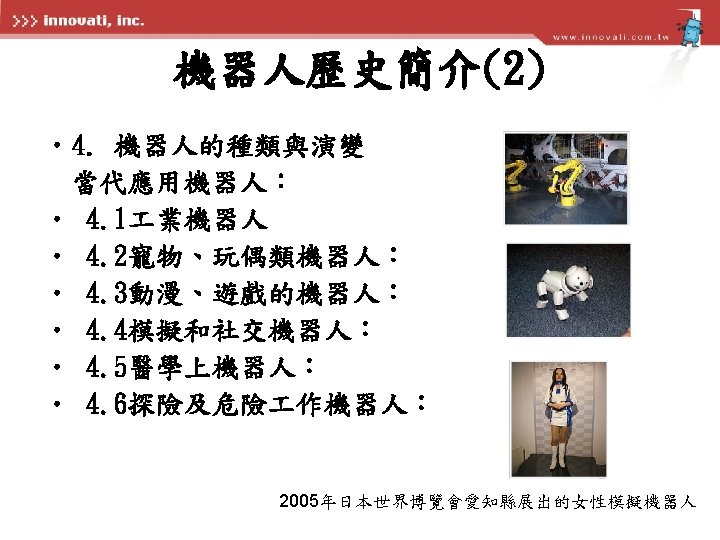 >>> innovati, inc.

www.innovati.com.tw

機器人歷史簡介(2)

• 4. 機器人的種類與演變
當代應用機器人：
• 4.1工業機器人
• 4.2寵物、玩偶類機器人：
• 4.3動漫、遊戲的機器人：
• 4.4模擬和社交機器人：
• 4.5醫學上機器人：
• 4.6探險及危險工作機器人：

2005年日本世界博覽會愛知縣展出的女性模擬機器人